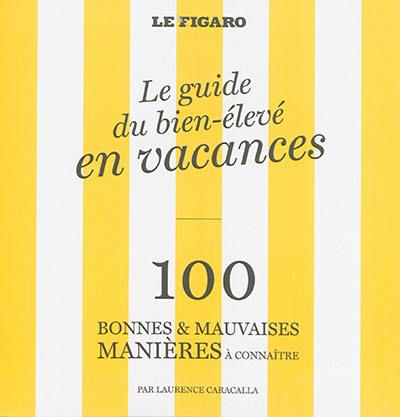 LE FIGARO

Le guide du bien-élevé en vacances

100

BONNES & MAUVAISES MANIÈRES À CONNAÎTRE

PAR LAURENCE CARACALLA